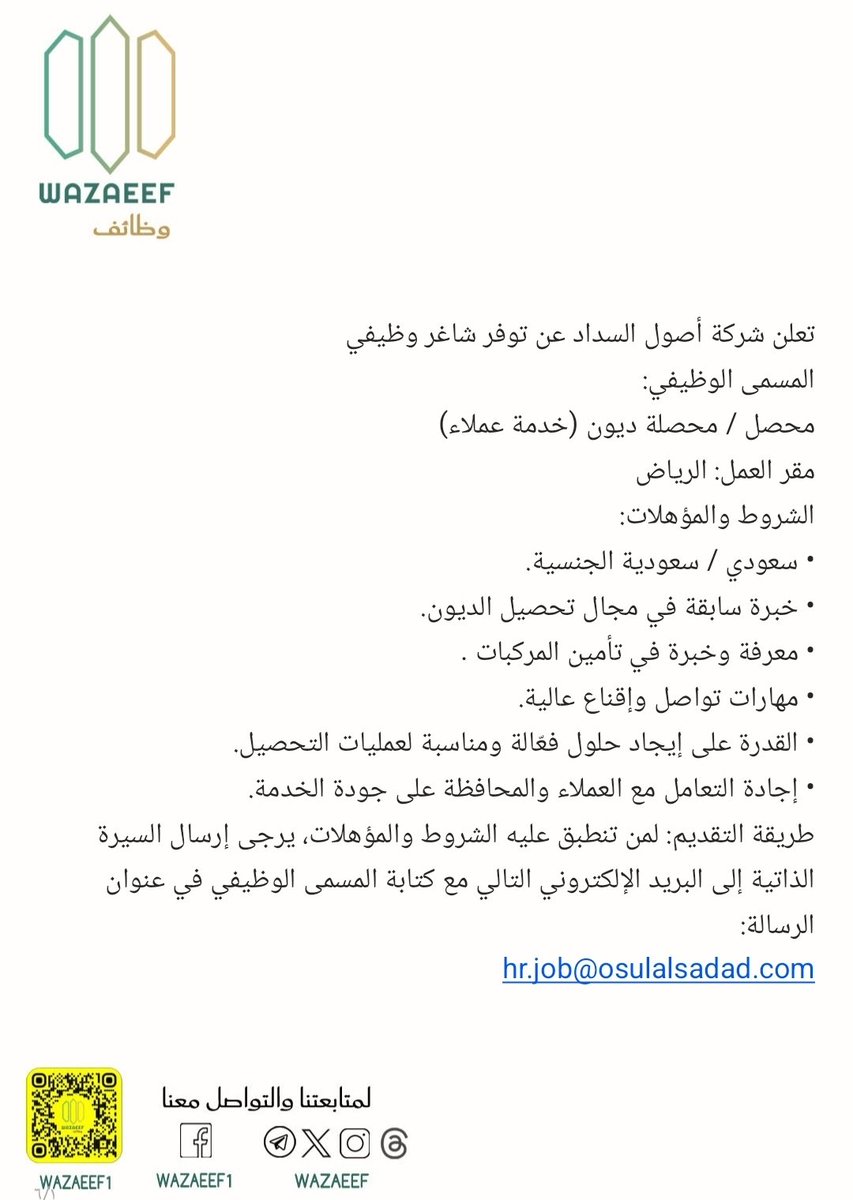 WAZAEEF
وظائف

تعلن شركة أصول السداد عن توفر شاغر وظيفي
المسمى الوظيفي:
محصل / محصلة ديون (خدمة عملاء)
مقر العمل: الرياض
الشروط والمؤهلات:
• سعودي / سعودية الجنسية.
• خبرة سابقة في مجال تحصيل الديون.
• معرفة وخبرة في تأمين المركبات .
• مهارات تواصل وإقناع عالية.
• القدرة على إيجاد حلول فعّالة ومناسبة لعمليات التحصيل.
• إجادة التعامل مع العملاء والمحافظة على جودة الخدمة.
طريقة التقديم: لمن تنطبق عليه الشروط والمؤهلات، يرجى إرسال السيرة الذاتية إلى البريد الإلكتروني التالي مع كتابة المسمى الوظيفي في عنوان الرسالة:
hr.job@osulalsadad.com

لمتابعتنا والتواصل معنا
WAZAEEF1
WAZAEEF1
WAZAEEF